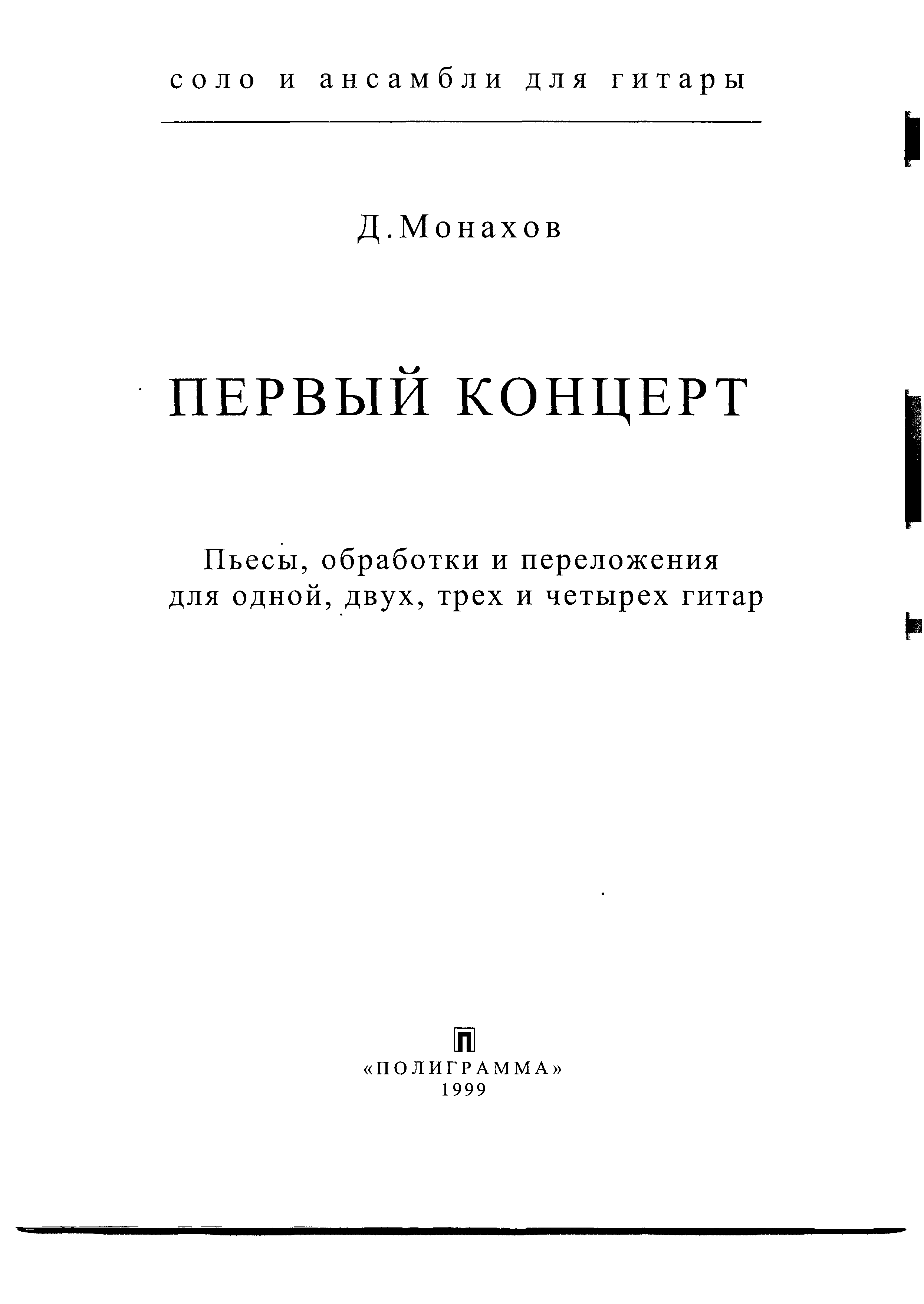 соло и ансамбли для гитары

Д.Монахов

ПЕРВЫЙ КОНЦЕРТ

Пьесы, обработки и переложения для одной, двух, трех и четырех гитар

«ПОЛИГРАММА»
1999